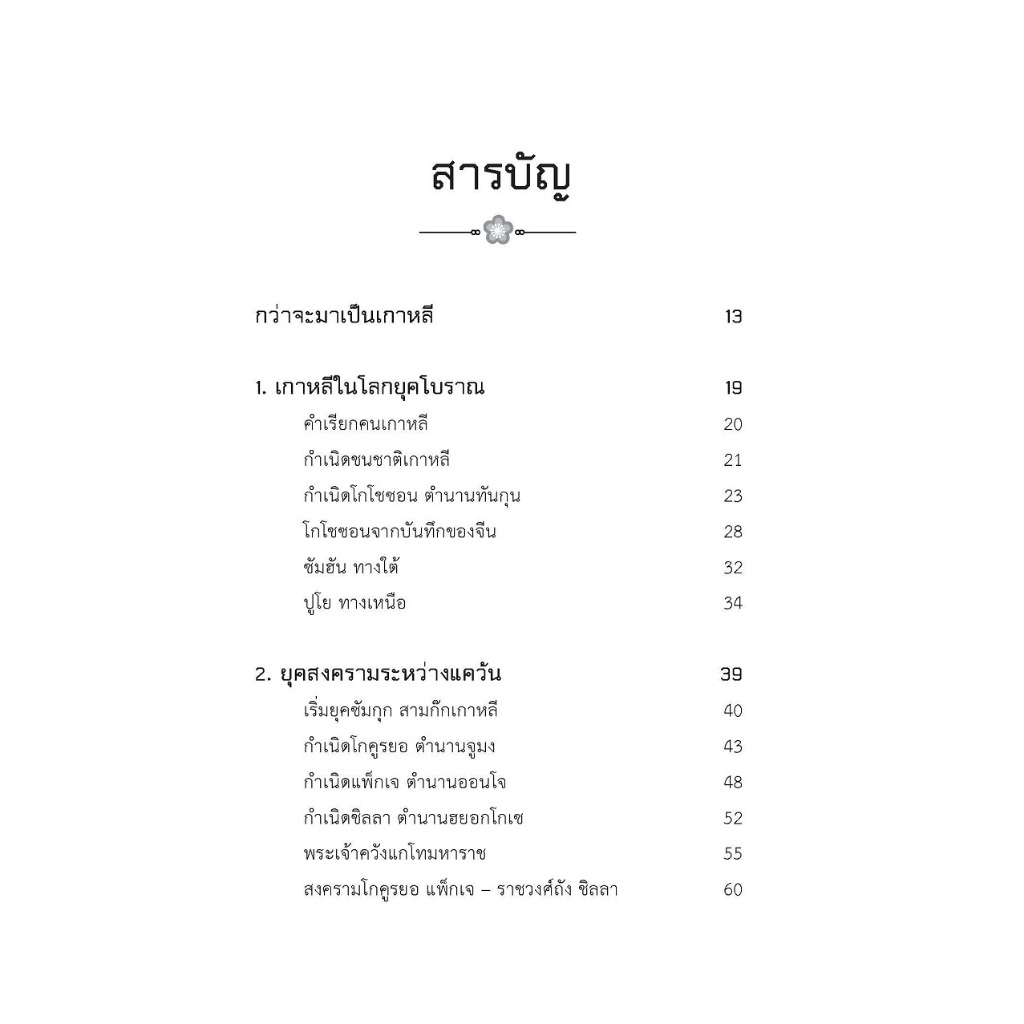 สารบัญ

กว่าจะมาเป็นเกาหลี 13

1. เกาหลีในโลกยุคโบราณ 19
คำเรียกคนเกาหลี 20
กำเนิดชนชาติเกาหลี 21
กำเนิดโกโชซอน ตำนานทันกุน 23
โกโชซอนจากบันทึกของจีน 28
ซัมฮัน ทางใต้ 32
ปูโย ทางเหนือ 34

2. ยุคสงครามระหว่างแคว้น 39
เริ่มยุคซัมกุก สามก๊กเกาหลี 40
กำเนิดโกคูรยอ ตำนานจูมง 43
กำเนิดแพ็กเจ ตำนานออนโจ 48
กำเนิดชิลลา ตำนานฮยอกโกเซ 52
พระเจ้าควังแกโทมหาราช 55
สงครามโกคูรยอ แพ็กเจ – ราชวงศ์ถัง ชิลลา 60